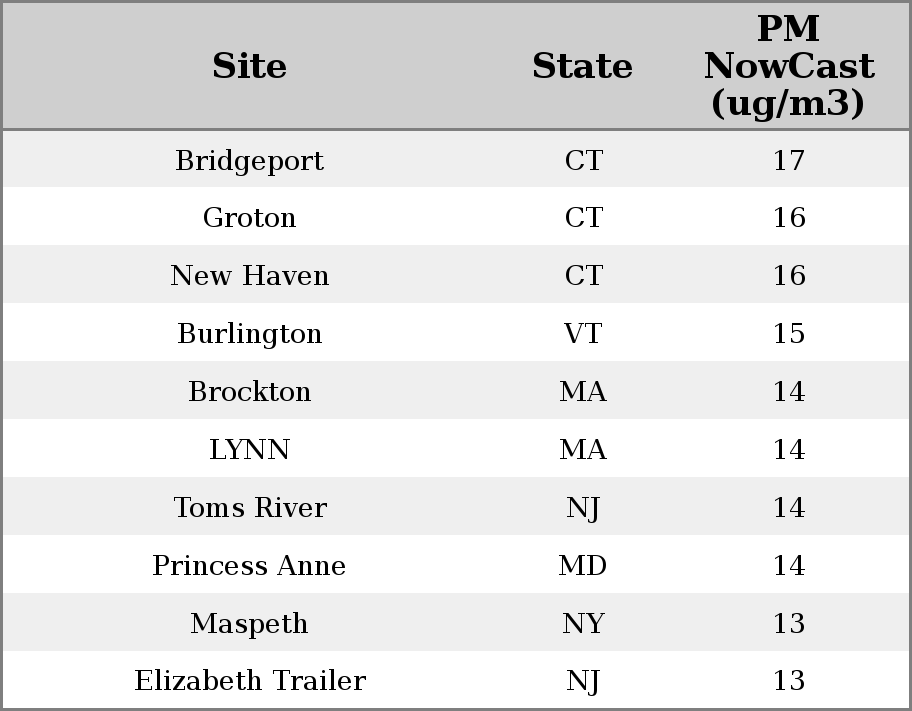 | Site | State | PM NowCast (ug/m3) |
|---|---|---|
| Bridgeport | CT | 17 |
| Groton | CT | 16 |
| New Haven | CT | 16 |
| Burlington | VT | 15 |
| Brockton | MA | 14 |
| LYNN | MA | 14 |
| Toms River | NJ | 14 |
| Princess Anne | MD | 14 |
| Maspeth | NY | 13 |
| Elizabeth Trailer | NJ | 13 |